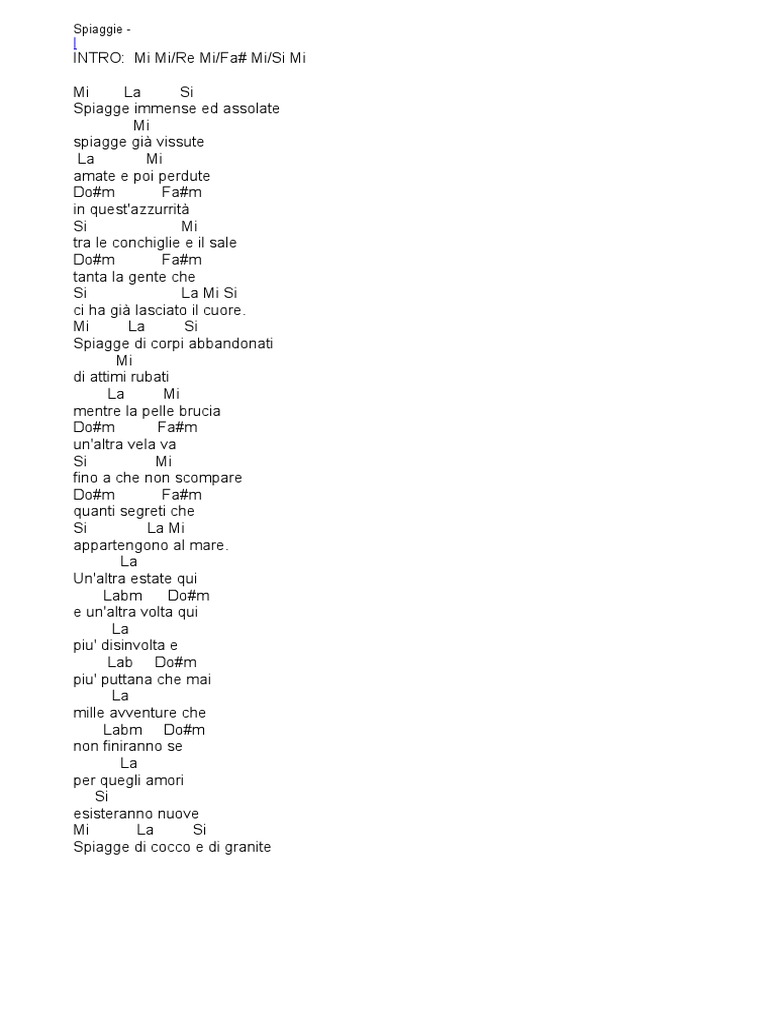 Spiaggie -
[

INTRO: Mi Mi/Re Mi/Fa# Mi/Si Mi

Mi La Si
Spiagge immense ed assolate
Mi
spiagge già vissute
La Mi
amate e poi perdute
Do#m Fa#m
in quest'azzurrità
Si Mi
tra le conchiglie e il sale
Do#m Fa#m
tanta la gente che
Si La Mi Si
ci ha già lasciato il cuore.
Mi La Si
Spiagge di corpi abbandonati
Mi
di attimi rubati
La Mi
mentre la pelle brucia
Do#m Fa#m
un'altra vela va
Si Mi
fino a che non scompare
Do#m Fa#m
quanti segreti che
Si La Mi
appartengono al mare.
La
Un'altra estate qui
Labm Do#m
e un'altra volta qui
La
piu' disinvolta e
Lab Do#m
piu' puttana che mai
La
mille avventure che
Labm Do#m
non finiranno se
La
per quegli amori
Si
esisteranno nuove
Mi La Si
Spiagge di cocco e di granite